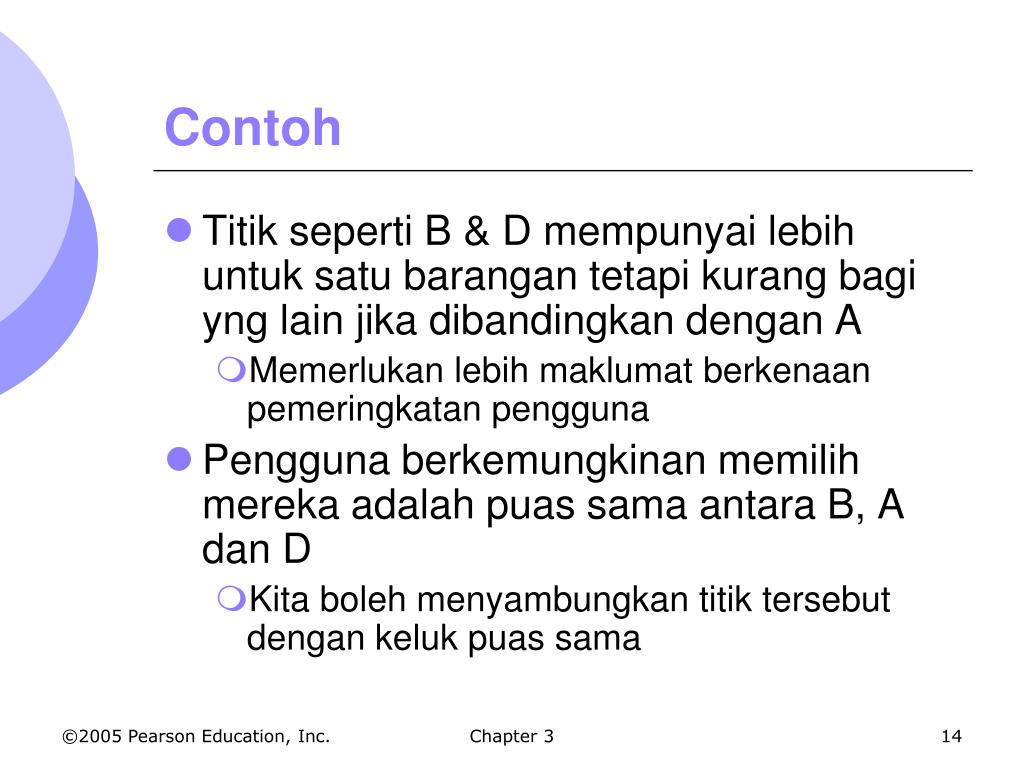 Contoh

Titik seperti B & D mempunyai lebih untuk satu barangan tetapi kurang bagi yng lain jika dibandingkan dengan A

Memerlukan lebih maklumat berkenaan pemeringkatan pengguna

Pengguna berkemungkinan memilih mereka adalah puas sama antara B, A dan D

Kita boleh menyambungkan titik tersebut dengan keluk puas sama

©2005 Pearson Education, Inc.

Chapter 3

14